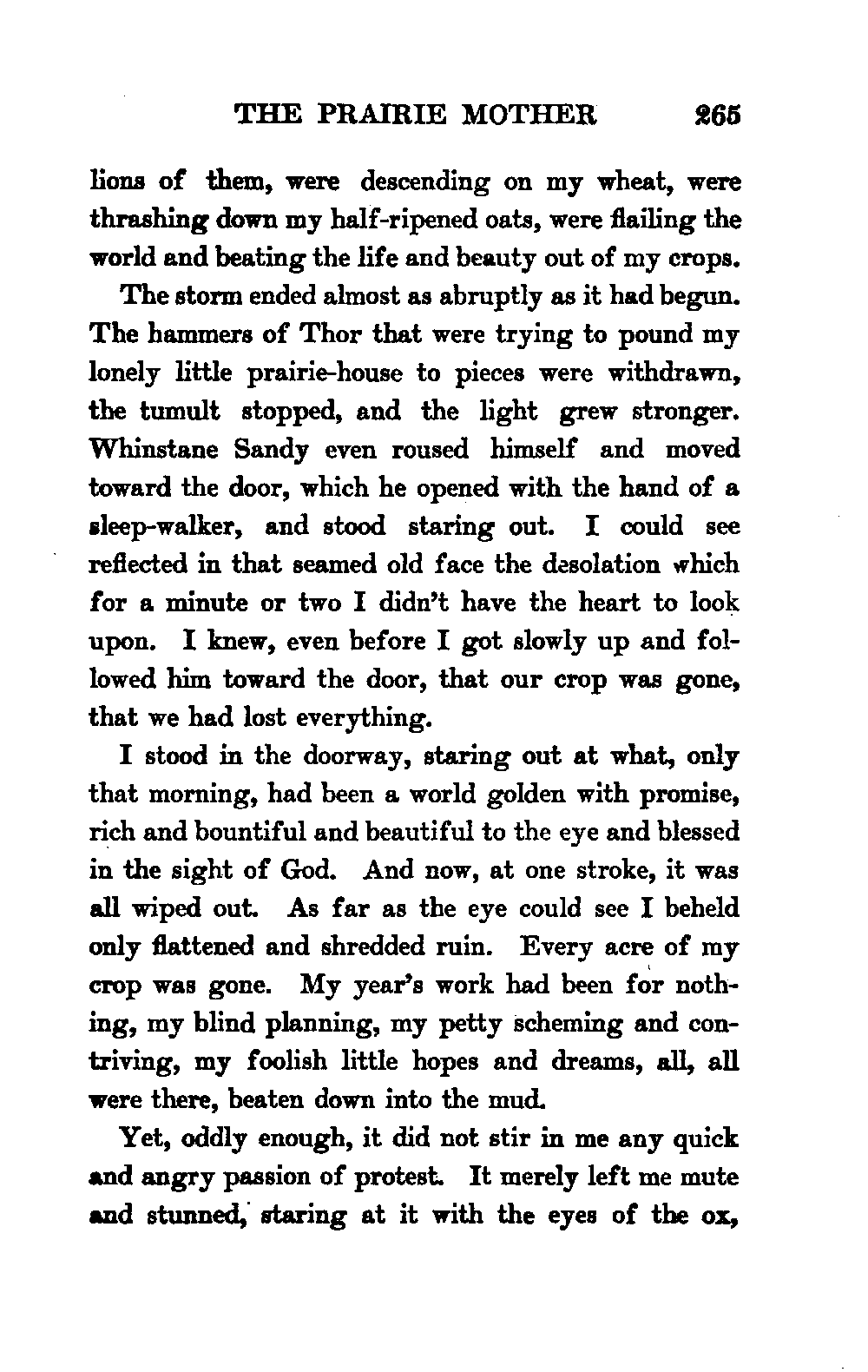 THE PRAIRIE MOTHER 265

lions of them, were descending on my wheat, were thrashing down my half-ripened oats, were flailing the world and beating the life and beauty out of my crops.

The storm ended almost as abruptly as it had begun. The hammers of Thor that were trying to pound my lonely little prairie-house to pieces were withdrawn, the tumult stopped, and the light grew stronger. Whinstane Sandy even roused himself and moved toward the door, which he opened with the hand of a sleep-walker, and stood staring out. I could see reflected in that seamed old face the desolation which for a minute or two I didn't have the heart to look upon. I knew, even before I got slowly up and followed him toward the door, that our crop was gone, that we had lost everything.

I stood in the doorway, staring out at what, only that morning, had been a world golden with promise, rich and bountiful and beautiful to the eye and blessed in the sight of God. And now, at one stroke, it was all wiped out. As far as the eye could see I beheld only flattened and shredded ruin. Every acre of my crop was gone. My year's work had been for nothing, my blind planning, my petty scheming and contriving, my foolish little hopes and dreams, all, all were there, beaten down into the mud.

Yet, oddly enough, it did not stir in me any quick and angry passion of protest. It merely left me mute and stunned, staring at it with the eyes of the ox,